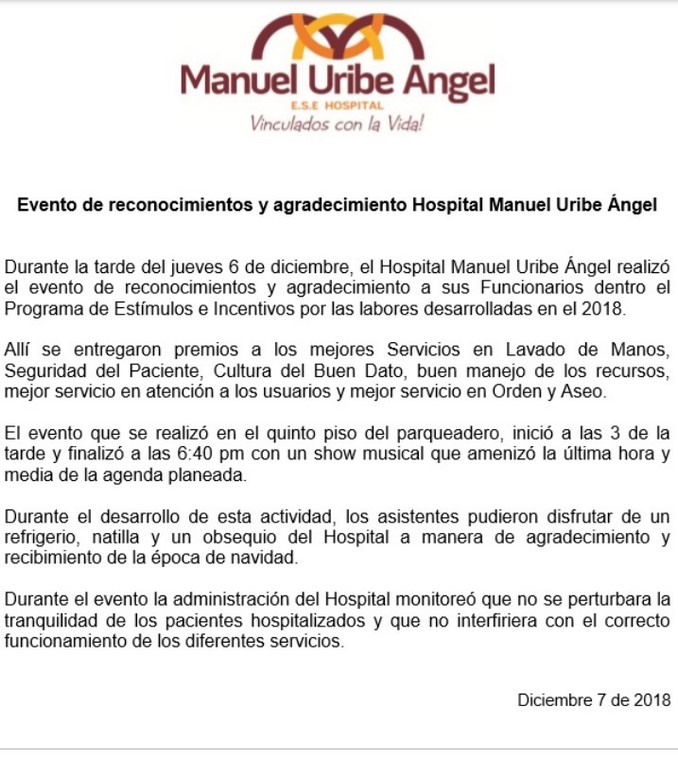 Manuel Uribe Angel
E.S.E HOSPITAL
Vinculados con la Vida!

Evento de reconocimientos y agradecimiento Hospital Manuel Uribe Ángel

Durante la tarde del jueves 6 de diciembre, el Hospital Manuel Uribe Ángel realizó el evento de reconocimientos y agradecimiento a sus Funcionarios dentro el Programa de Estímulos e Incentivos por las labores desarrolladas en el 2018.

Allí se entregaron premios a los mejores Servicios en Lavado de Manos, Seguridad del Paciente, Cultura del Buen Dato, buen manejo de los recursos, mejor servicio en atención a los usuarios y mejor servicio en Orden y Aseo.

El evento que se realizó en el quinto piso del parqueadero, inició a las 3 de la tarde y finalizó a las 6:40 pm con un show musical que amenizó la última hora y media de la agenda planeada.

Durante el desarrollo de esta actividad, los asistentes pudieron disfrutar de un refrigerio, natilla y un obsequio del Hospital a manera de agradecimiento y recibimiento de la época de navidad.

Durante el evento la administración del Hospital monitoreó que no se perturbara la tranquilidad de los pacientes hospitalizados y que no interfiriera con el correcto funcionamiento de los diferentes servicios.

Diciembre 7 de 2018